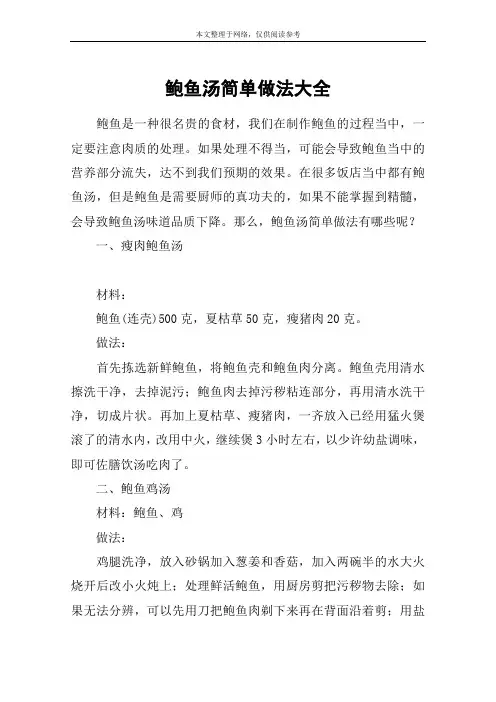 本文整理于网络，仅供阅读参考

鲍鱼汤简单做法大全

鲍鱼是一种很名贵的食材，我们在制作鲍鱼的过程当中，一定要注意肉质的处理。如果处理不得当，可能会导致鲍鱼当中的营养部分流失，达不到我们预期的效果。在很多饭店当中都有鲍鱼汤，但是鲍鱼是需要厨师的真功夫的，如果不能掌握到精髓，会导致鲍鱼汤味道品质下降。那么，鲍鱼汤简单做法有哪些呢？

一、瘦肉鲍鱼汤

材料：

鲍鱼(连壳)500 克，夏枯草 50 克，瘦猪肉 20 克。

做法：

首先拣选新鲜鲍鱼，将鲍鱼壳和鲍鱼肉分离。鲍鱼壳用清水擦洗干净，去掉泥污；鲍鱼肉去掉污秽粘连部分，再用清水洗干净，切成片状。再加上夏枯草、瘦猪肉，一齐放入已经用猛火煲滚了的清水内，改用中火，继续煲 3 小时左右，以少许幼盐调味，即可佐膳饮汤吃肉了。

二、鲍鱼鸡汤

材料：鲍鱼、鸡

做法：

鸡腿洗净，放入砂锅加入葱姜和香菇，加入两碗半的水大火烧开后改小火炖上；处理鲜活鲍鱼，用厨房剪把污秽物去除；如果无法分辨，可以先用刀把鲍鱼肉剃下来再在背面沿着剪；用盐